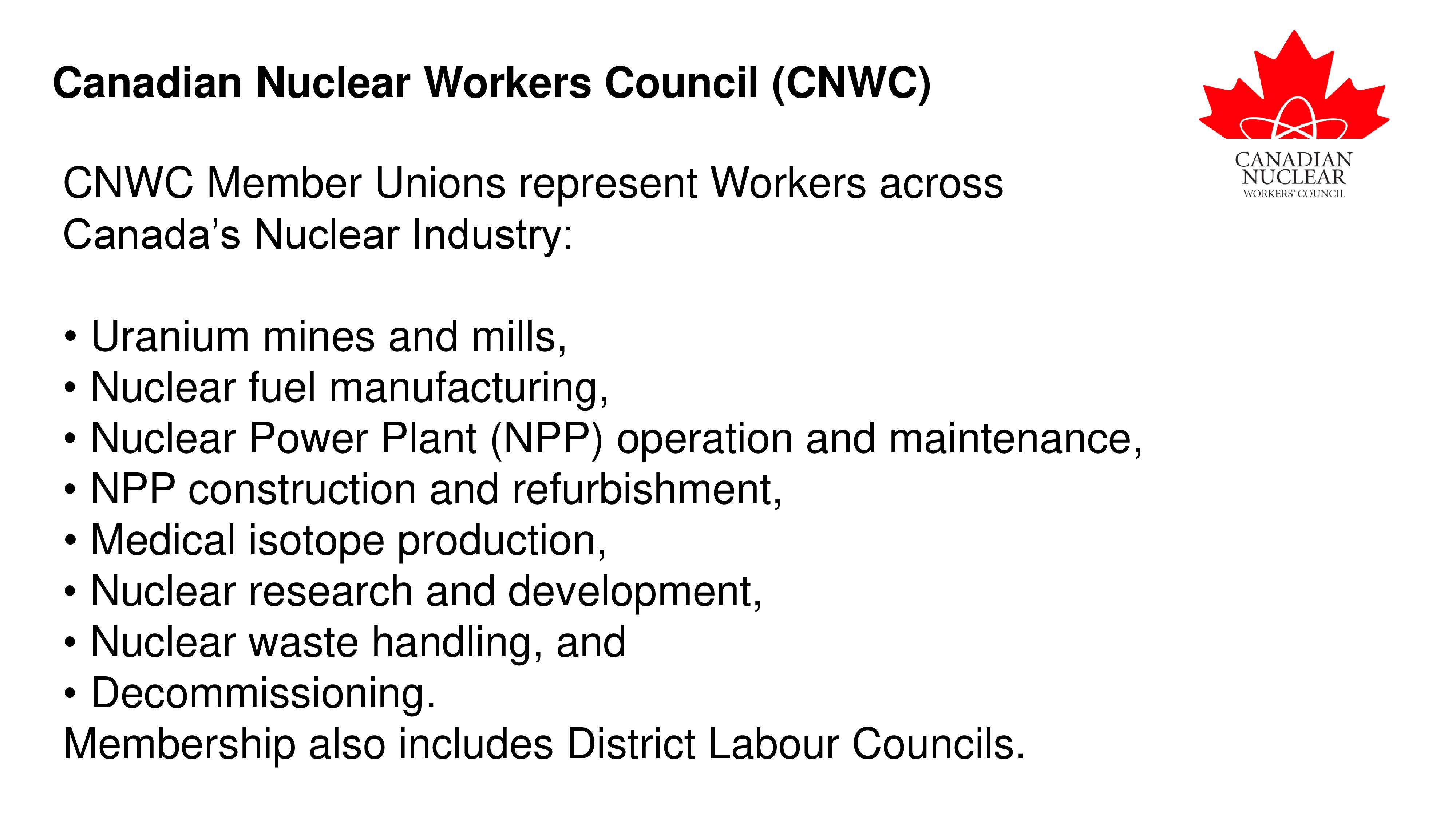 Canadian Nuclear Workers Council (CNWC)

CANADIAN NUCLEAR WORKERS' COUNCIL

CNWC Member Unions represent Workers across Canada's Nuclear Industry:

• Uranium mines and mills,
• Nuclear fuel manufacturing,
• Nuclear Power Plant (NPP) operation and maintenance,
• NPP construction and refurbishment,
• Medical isotope production,
• Nuclear research and development,
• Nuclear waste handling, and
• Decommissioning.
Membership also includes District Labour Councils.